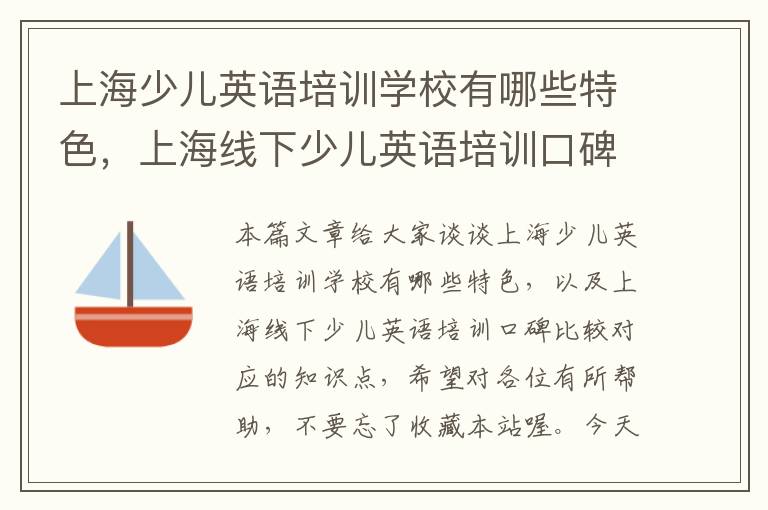 上海少儿英语培训学校有哪些特色，上海线下少儿英语培训口碑

本篇文章给大家谈谈上海少儿英语培训学校有哪些特色，以及上海线下少儿英语培训口碑比较对应的知识点，希望对各位有所帮助，不要忘了收藏本站喔。今天